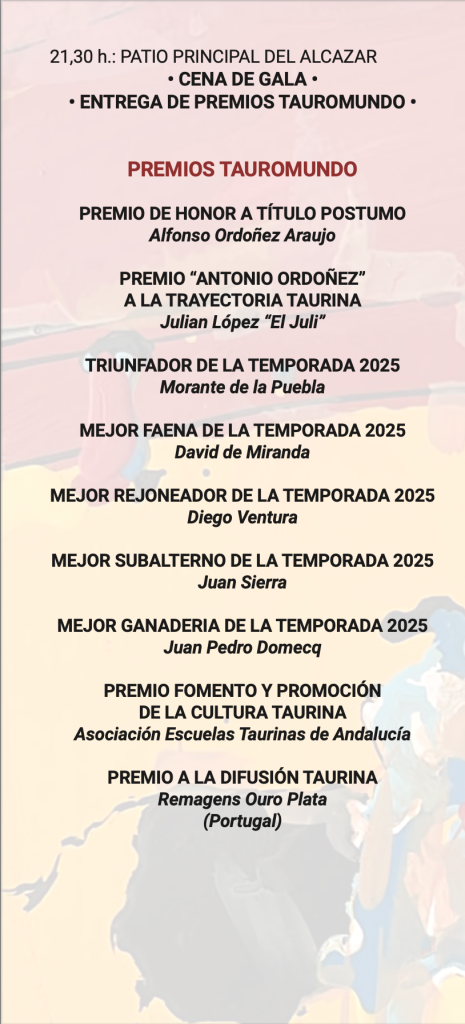 21,30 h.: PATIO PRINCIPAL DEL ALCAZAR
• CENA DE GALA •
• ENTREGA DE PREMIOS TAUROMUNDO •

PREMIOS TAUROMUNDO

PREMIO DE HONOR A TÍTULO POSTUMO
Alfonso Ordoñez Araujo

PREMIO “ANTONIO ORDOÑEZ”
A LA TRAYECTORIA TAURINA
Julian López “El Juli”

TRIUNFADOR DE LA TEMPORADA 2025
Morante de la Puebla

MEJOR FAENA DE LA TEMPORADA 2025
David de Miranda

MEJOR REJONEADOR DE LA TEMPORADA 2025
Diego Ventura

MEJOR SUBALTERNO DE LA TEMPORADA 2025
Juan Sierra

MEJOR GANADERIA DE LA TEMPORADA 2025
Juan Pedro Domecq

PREMIO FOMENTO Y PROMOCIÓN
DE LA CULTURA TAURINA
Asociación Escuelas Taurinas de Andalucía

PREMIO A LA DIFUSIÓN TAURINA
Remagens Ouro Plata
(Portugal)